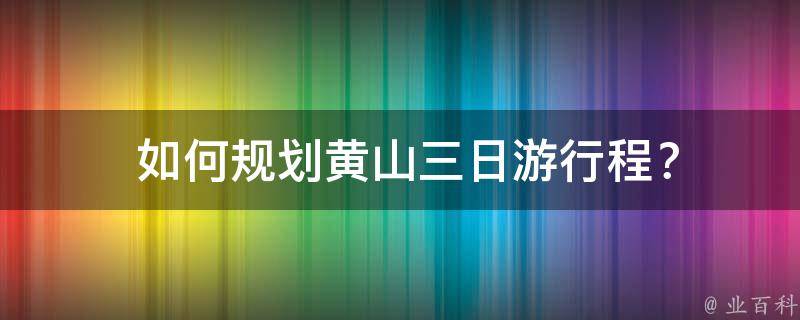 如何规划黄山三日游行程？

@ 业百科